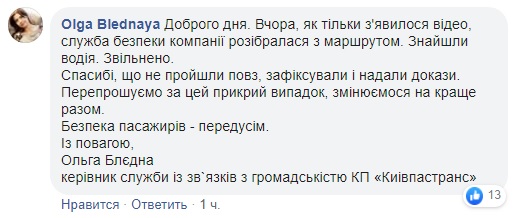 Olga Blednaya Доброго дня. Вчора, як тільки з'явилося відео, служба безпеки компанії розібралася з маршрутом. Знайшли водія. Звільнено.
Спасибі, що не пройшли повз, зафіксували і надали докази.
Перепрошуємо за цей прикрий випадок, змінюємося на краще разом.
Безпека пасажирів - передусім.
Із повагою,
Ольга Блєдна
керівник служби із зв`язків з громадськістю КП «Киівпастранс»

13

Нравится · Ответить · 1 ч.